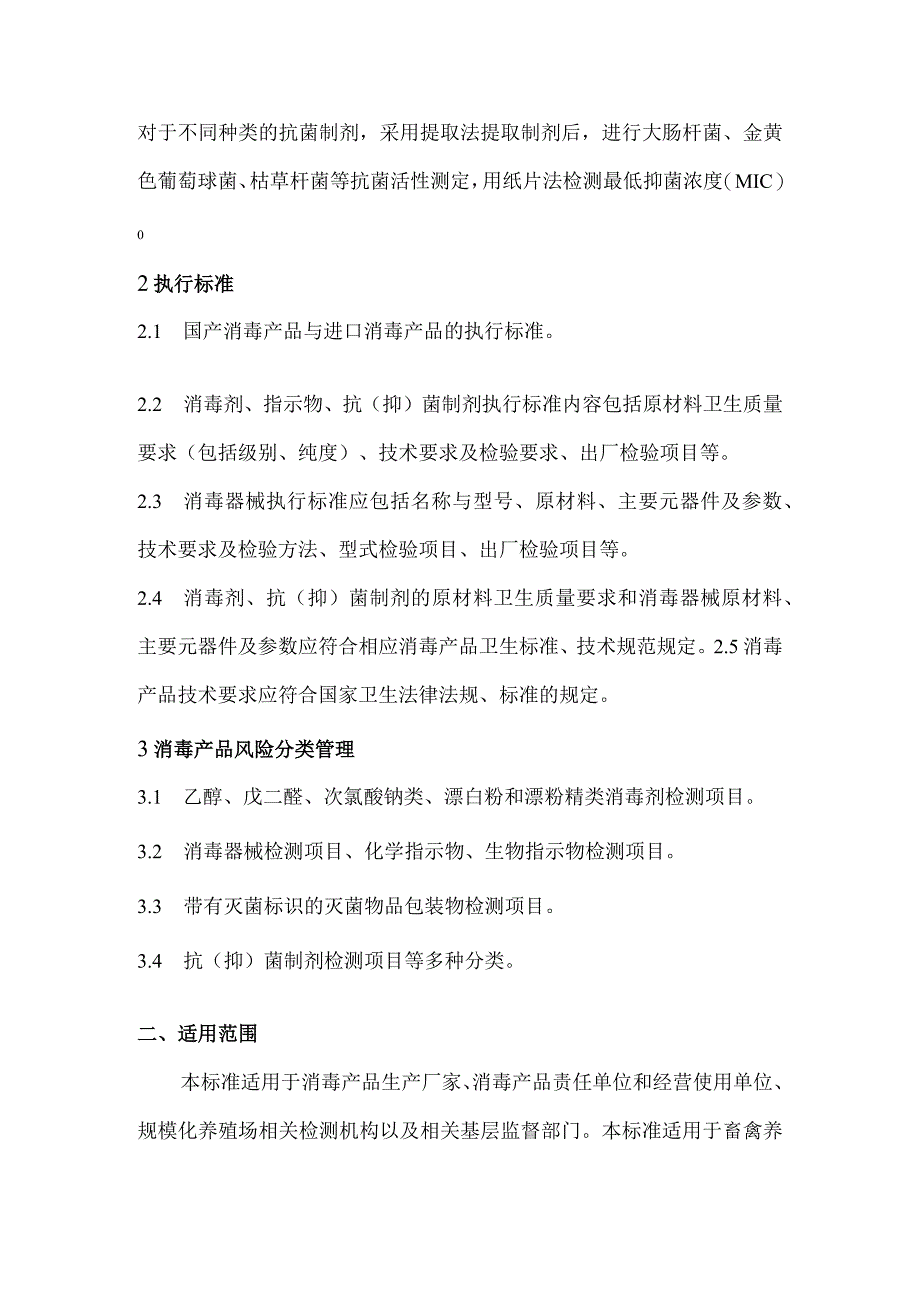 对于不同种类的抗菌制剂，采用提取法提取制剂后，进行大肠杆菌、金黄色葡萄球菌、枯草杆菌等抗菌活性测定，用纸片法检测最低抑菌浓度（MIC）

0

2 执行标准

2.1 国产消毒产品与进口消毒产品的执行标准。

2.2 消毒剂、指示物、抗（抑）菌制剂执行标准内容包括原材料卫生质量要求（包括级别、纯度）、技术要求及检验要求、出厂检验项目等。

2.3 消毒器械执行标准应包括名称与型号、原材料、主要元器件及参数、技术要求及检验方法、型式检验项目、出厂检验项目等。

2.4 消毒剂、抗（抑）菌制剂的原材料卫生质量要求和消毒器械原材料、主要元器件及参数应符合相应消毒产品卫生标准、技术规范规定。2.5 消毒产品技术要求应符合国家卫生法律法规、标准的规定。

3 消毒产品风险分类管理

3.1 乙醇、戊二醛、次氯酸钠类、漂白粉和漂粉精类消毒剂检测项目。

3.2 消毒器械检测项目、化学指示物、生物指示物检测项目。

3.3 带有灭菌标识的灭菌物品包装物检测项目。

3.4 抗（抑）菌制剂检测项目等多种分类。

二、适用范围

本标准适用于消毒产品生产厂家、消毒产品责任单位和经营使用单位、规模化养殖场相关检测机构以及相关基层监督部门。本标准适用于畜禽养